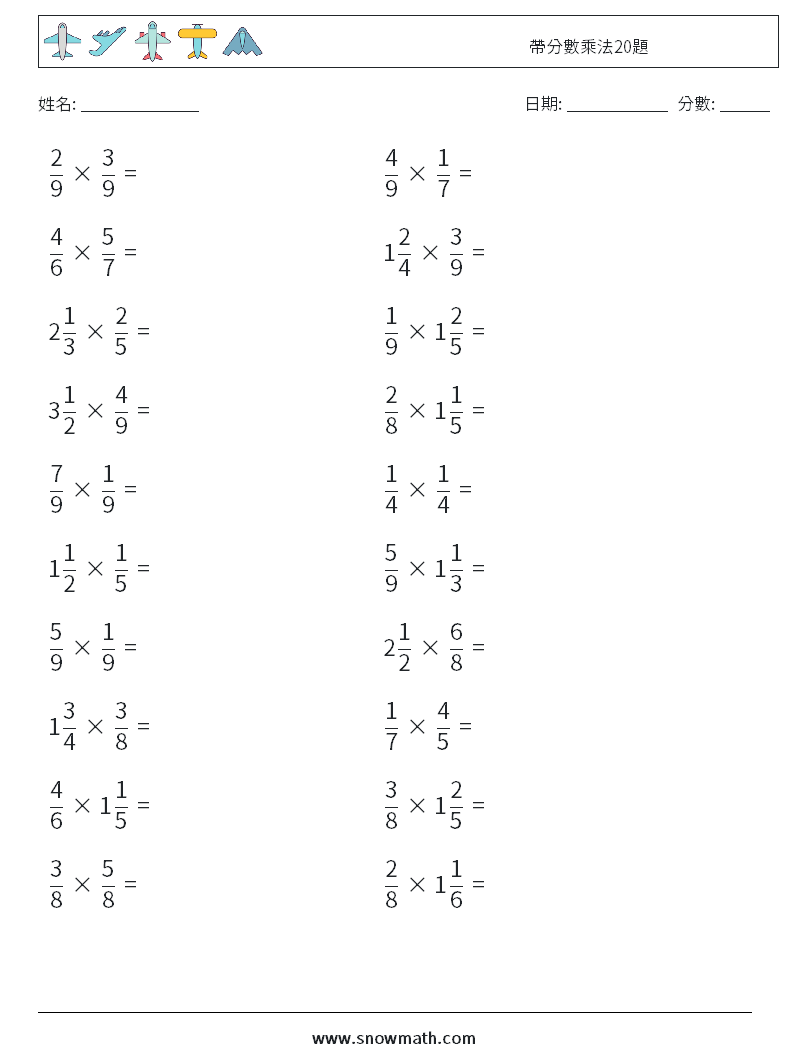 帶分數乘法20題

姓名: ______________

日期: ____________ 分數: ______

$\frac{2}{9} \times \frac{3}{9} =$

$\frac{4}{6} \times \frac{5}{7} =$

$2\frac{1}{3} \times \frac{2}{5} =$

$3\frac{1}{2} \times \frac{4}{9} =$

$\frac{7}{9} \times \frac{1}{9} =$

$1\frac{1}{2} \times \frac{1}{5} =$

$\frac{5}{9} \times \frac{1}{9} =$

$1\frac{3}{4} \times \frac{3}{8} =$

$\frac{4}{6} \times 1\frac{1}{5} =$

$\frac{3}{8} \times \frac{5}{8} =$

$\frac{4}{9} \times \frac{1}{7} =$

$1\frac{2}{4} \times \frac{3}{9} =$

$\frac{1}{9} \times 1\frac{2}{5} =$

$\frac{2}{8} \times 1\frac{1}{5} =$

$\frac{1}{4} \times \frac{1}{4} =$

$\frac{5}{9} \times 1\frac{1}{3} =$

$2\frac{1}{2} \times \frac{6}{8} =$

$\frac{1}{7} \times \frac{4}{5} =$

$\frac{3}{8} \times 1\frac{2}{5} =$

$\frac{2}{8} \times 1\frac{1}{6} =$

www.snowmath.com